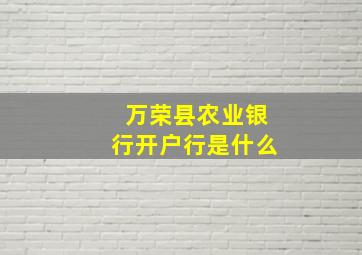 万荣县农业银行开户行是什么